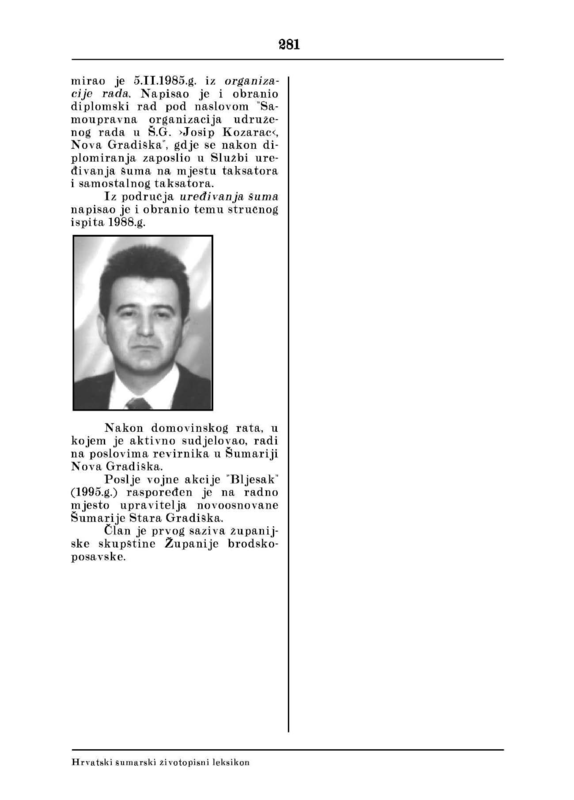 281

mirao je 5.II.1985.g. iz organizacije rada. Napisao je i obranio diplomski rad pod naslovom "Samoupravna organizacija udruženog rada u Š.G. ›Josip Kozarac‹, Nova Gradiška", gdje se nakon diplomiranja zaposlio u Službi uređivanja šuma na mjestu taksatora i samostalnog taksatora.

Iz područja uređivanja šuma napisao je i obranio temu stručnog ispita 1988.g.

Nakon domovinskog rata, u kojem je aktivno sudjelovao, radi na poslovima revirnika u Šumariji Nova Gradiška.

Poslje vojne akcije "Bljesak" (1995.g.) raspoređen je na radno mjesto upravitelja novoosnovane Šumarije Stara Gradiška.

Član je prvog saziva županijske skupštine Županije brodsko-posavske.

Hrvatski šumarski životopisni leksikon